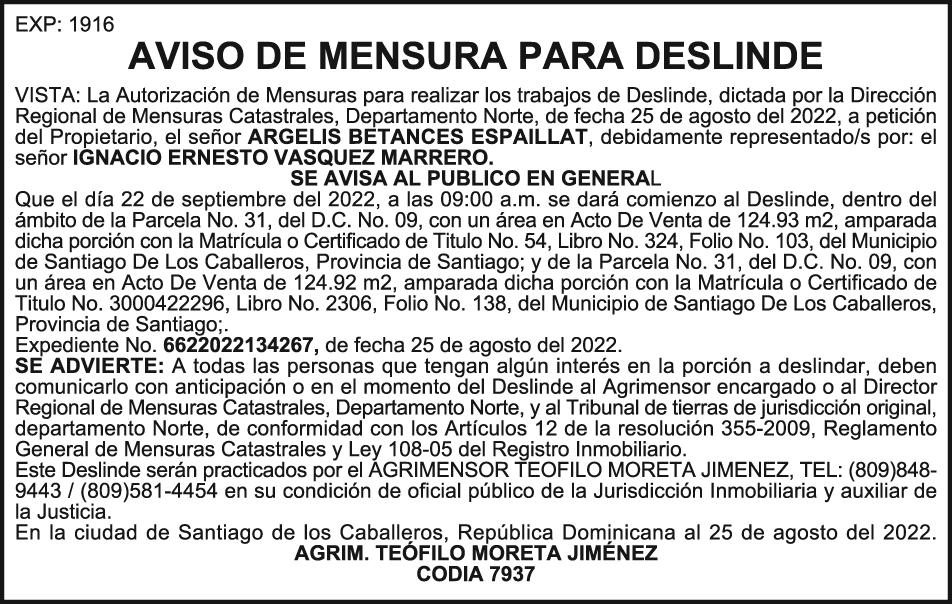 EXP: 1916

AVISO DE MENSURA PARA DESLINDE

VISTA: La Autorización de Mensuras para realizar los trabajos de Deslinde, dictada por la Dirección Regional de Mensuras Catastrales, Departamento Norte, de fecha 25 de agosto del 2022, a petición del Propietario, el señor ARGELIS BETANCES ESPAILLAT, debidamente representado/s por: el señor IGNACIO ERNESTO VASQUEZ MARRERO.

SE AVISA AL PUBLICO EN GENERAL

Que el día 22 de septiembre del 2022, a las 09:00 a.m. se dará comienzo al Deslinde, dentro del ámbito de la Parcela No. 31, del D.C. No. 09, con un área en Acto De Venta de 124.93 m2, amparada dicha porción con la Matrícula o Certificado de Titulo No. 54, Libro No. 324, Folio No. 103, del Municipio de Santiago De Los Caballeros, Provincia de Santiago; y de la Parcela No. 31, del D.C. No. 09, con un área en Acto De Venta de 124.92 m2, amparada dicha porción con la Matrícula o Certificado de Titulo No. 3000422296, Libro No. 2306, Folio No. 138, del Municipio de Santiago De Los Caballeros, Provincia de Santiago;.

Expediente No. 6622022134267, de fecha 25 de agosto del 2022.

SE ADVIERTE: A todas las personas que tengan algún interés en la porción a deslindar, deben comunicarlo con anticipación o en el momento del Deslinde al Agrimensor encargado o al Director Regional de Mensuras Catastrales, Departamento Norte, y al Tribunal de tierras de jurisdicción original, departamento Norte, de conformidad con los Artículos 12 de la resolución 355-2009, Reglamento General de Mensuras Catastrales y Ley 108-05 del Registro Inmobiliario.

Este Deslinde serán practicados por el AGRIMENSOR TEOFILO MORETA JIMENEZ, TEL: (809)848-9443 / (809)581-4454 en su condición de oficial público de la Jurisdicción Inmobiliaria y auxiliar de la Justicia.

En la ciudad de Santiago de los Caballeros, República Dominicana al 25 de agosto del 2022.

AGRIM. TEÓFILO MORETA JIMÉNEZ
CODIA 7937